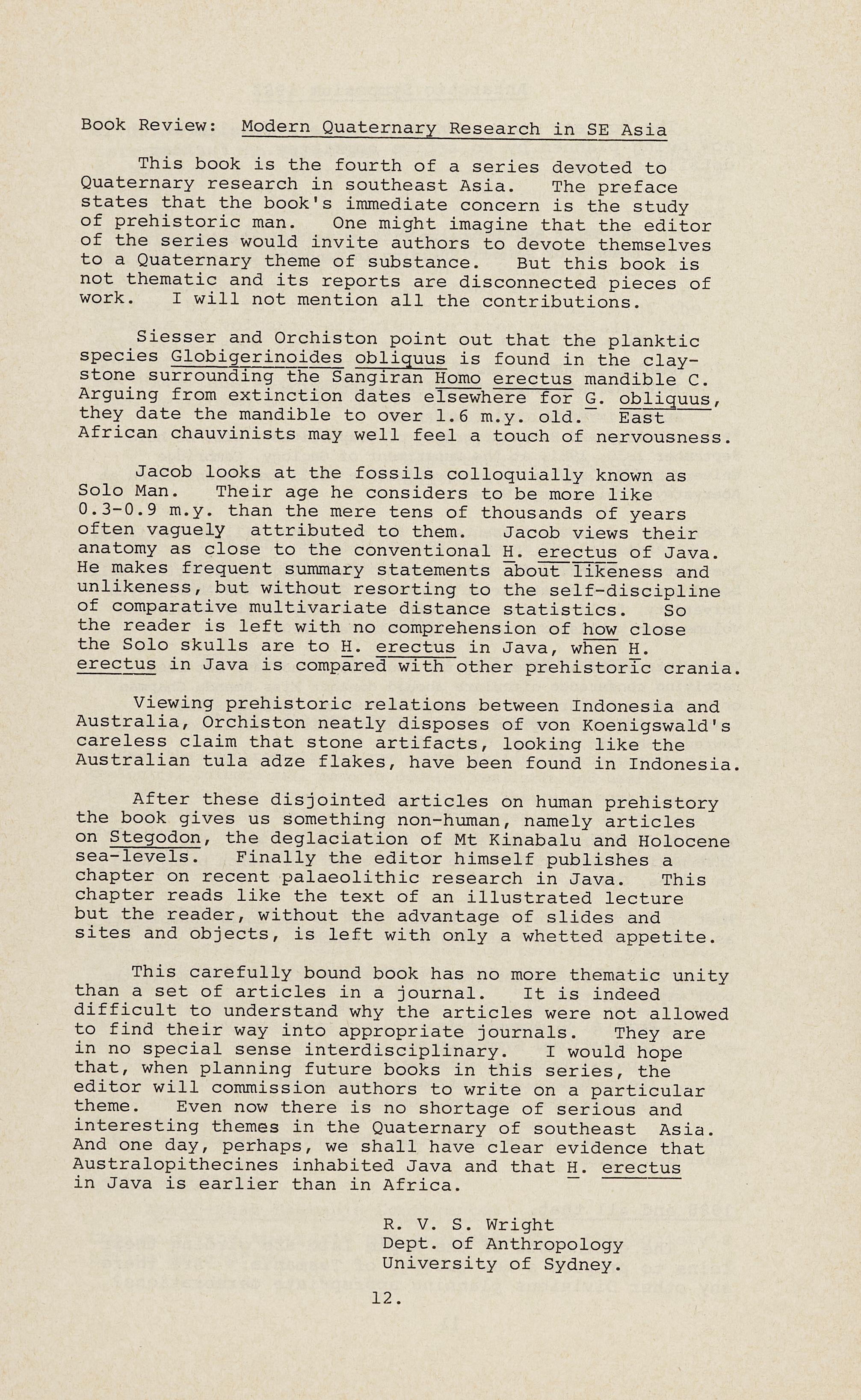 Book Review: Modern Quaternary Research in SE Asia

This book is the fourth of a series devoted to Quaternary research in southeast Asia. The preface states that the book's immediate concern is the study of prehistoric man. One might imagine that the editor of the series would invite authors to devote themselves to a Quaternary theme of substance. But this book is not thematic and its reports are disconnected pieces of work. I will not mention all the contributions.

Siesser and Orchiston point out that the planktic species Globigerinoides obliquus is found in the claystone surrounding the Sangiran Homo erectus mandible C. Arguing from extinction dates elsewhere for G. obliquus, they date the mandible to over 1.6 m.y. old. East African chauvinists may well feel a touch of nervousness.

Jacob looks at the fossils colloquially known as Solo Man. Their age he considers to be more like 0.3-0.9 m.y. than the mere tens of thousands of years often vaguely attributed to them. Jacob views their anatomy as close to the conventional H. erectus of Java. He makes frequent summary statements about likeness and unlikeness, but without resorting to the self-discipline of comparative multivariate distance statistics. So the reader is left with no comprehension of how close the Solo skulls are to H. erectus in Java, when H. erectus in Java is compared with other prehistoric crania.

Viewing prehistoric relations between Indonesia and Australia, Orchiston neatly disposes of von Koenigswald's careless claim that stone artifacts, looking like the Australian tula adze flakes, have been found in Indonesia.

After these disjointed articles on human prehistory the book gives us something non-human, namely articles on Stegodon, the deglaciation of Mt Kinabalu and Holocene sea-levels. Finally the editor himself publishes a chapter on recent palaeolithic research in Java. This chapter reads like the text of an illustrated lecture but the reader, without the advantage of slides and sites and objects, is left with only a whetted appetite.

This carefully bound book has no more thematic unity than a set of articles in a journal. It is indeed difficult to understand why the articles were not allowed to find their way into appropriate journals. They are in no special sense interdisciplinary. I would hope that, when planning future books in this series, the editor will commission authors to write on a particular theme. Even now there is no shortage of serious and interesting themes in the Quaternary of southeast Asia. And one day, perhaps, we shall have clear evidence that Australopithecines inhabited Java and that H. erectus in Java is earlier than in Africa.

R. V. S. Wright
Dept. of Anthropology
University of Sydney.

12.